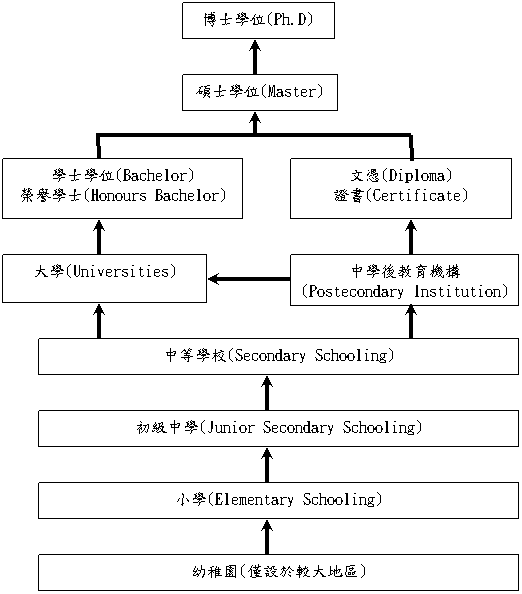 博士學位(Ph.D)

碩士學位(Master)

學士學位(Bachelor)
榮譽學士(Honours Bachelor)

文憑(Diploma)
證書(Certificate)

大學(Universities)

中學後教育機構
(Postecondary Institution)

中等學校(Secondary Schooling)

初級中學(Junior Secondary Schooling)

小學(Elementary Schooling)

幼稚園(僅設於較大地區)